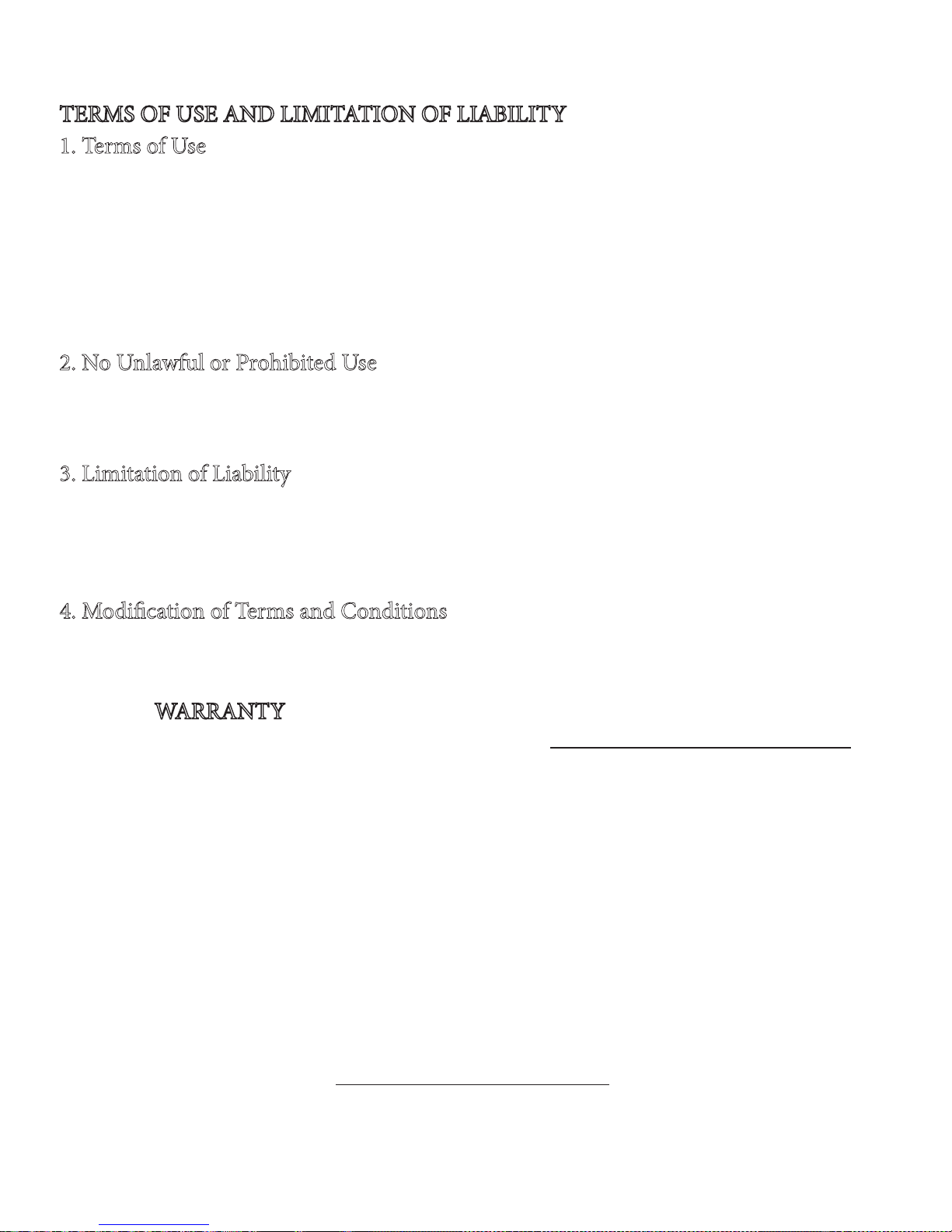 TERMS OF USE AND LIMITATION OF LIABILITY
1. Terms of Use

2. No Unlawful or Prohibited Use

3. Limitation of Liability

4. Modification of Terms and Conditions

WARRANTY